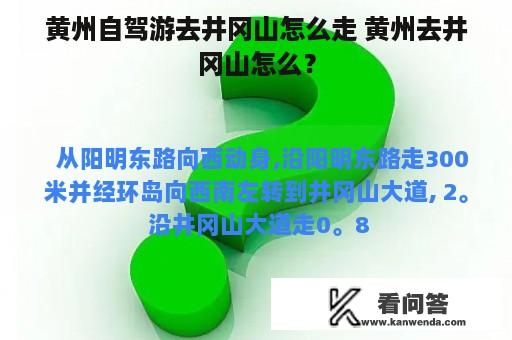 黄州自驾游去井冈山怎么走 黄州去井冈山怎么？

从阳明东路向西动身,沿阳明东路走300米并经环岛向西南左转到井冈山大道, 2。沿井冈山大道走0。8

看问答
www.kanwenda.com